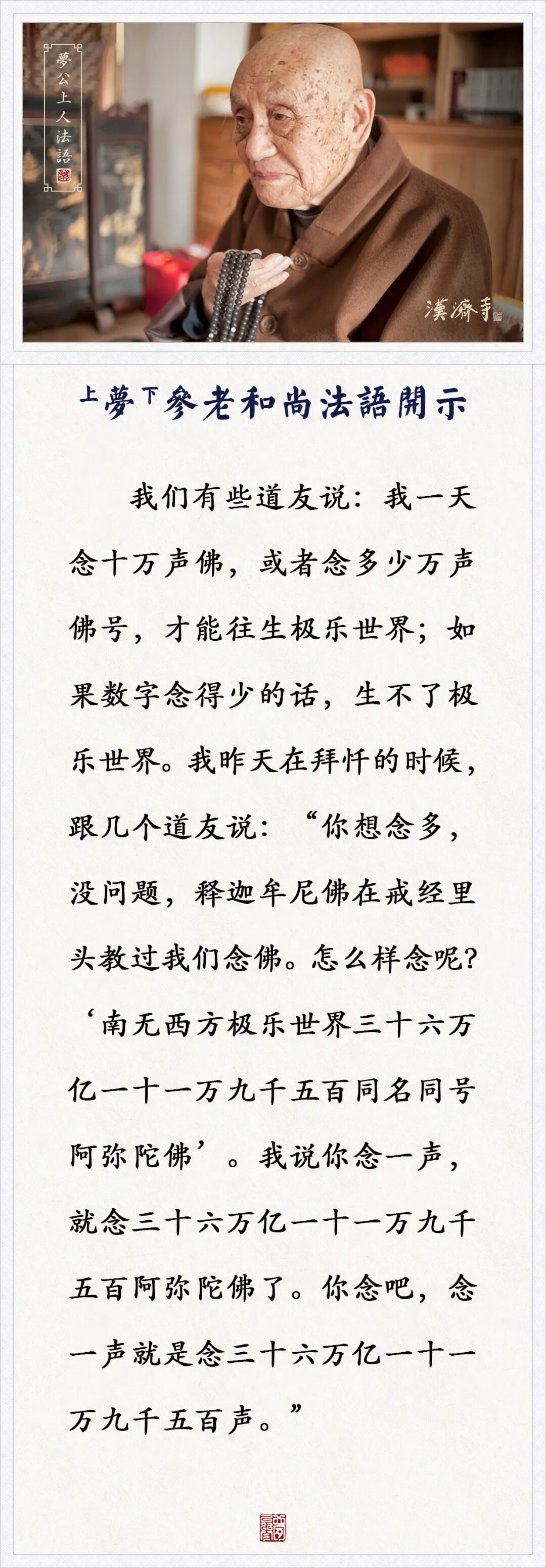 夢公上人法語

漢濟寺

上夢下參老和尚法語開示

我们有些道友说：我一天念十万声佛，或者念多少万声佛号，才能往生极乐世界；如果数字念得少的话，生不了极乐世界。我昨天在拜忏的时候，跟几个道友说：“你想念多，没问题，释迦牟尼佛在戒经里头教过我们念佛。怎么样念呢？‘南无西方极乐世界三十六万亿一十一万九千五百同名同号阿弥陀佛’。我说你念一声，就念三十六万亿一十一万九千五百阿弥陀佛了。你念吧，念一声就是念三十六万亿一十一万九千五百声。”